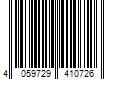 4 059729 410726